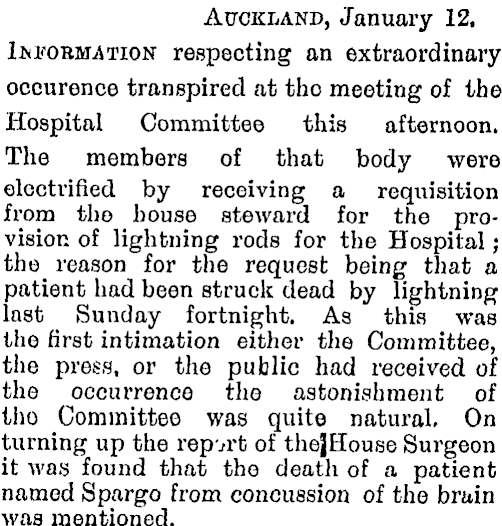 AUCKLAND, January 12.

INFORMATION respecting an extraordinary occurence transpired at the meeting of the Hospital Committee this afternoon. The members of that body were electrified by receiving a requisition from the house steward for the provision of lightning rods for the Hospital; the reason for the request being that a patient had been struck dead by lightning last Sunday fortnight. As this was the first intimation either the Committee, the press, or the public had received of the occurrence the astonishment of the Committee was quite natural. On turning up the report of the House Surgeon it was found that the death of a patient named Spargo from concussion of the brain was mentioned.